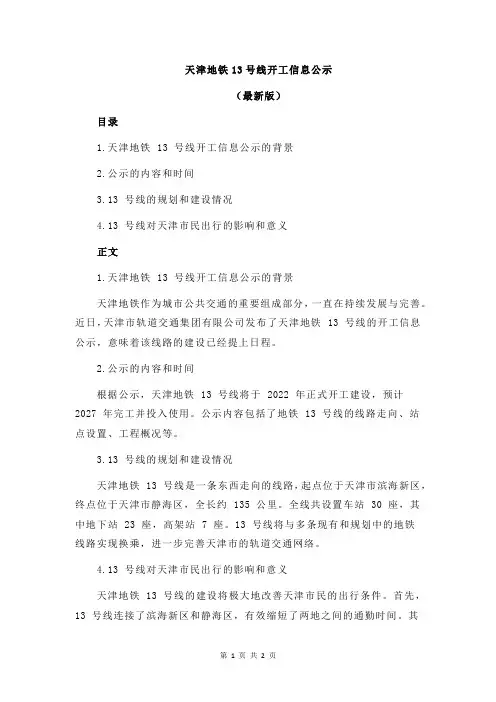 天津地铁 13 号线开工信息公示

（最新版）

目录

1.天津地铁 13 号线开工信息公示的背景

2.公示的内容和时间

3.13 号线的规划和建设情况

4.13 号线对天津市民出行的影响和意义

正文

1.天津地铁 13 号线开工信息公示的背景

天津地铁作为城市公共交通的重要组成部分，一直在持续发展与完善。近日，天津市轨道交通集团有限公司发布了天津地铁 13 号线的开工信息公示，意味着该线路的建设已经提上日程。

2.公示的内容和时间

根据公示，天津地铁 13 号线将于 2022 年正式开工建设，预计 2027 年完工并投入使用。公示内容包括了地铁 13 号线的线路走向、站点设置、工程概况等。

3.13 号线的规划和建设情况

天津地铁 13 号线是一条东西走向的线路，起点位于天津市滨海新区，终点位于天津市静海区，全长约 135 公里。全线共设置车站 30 座，其中地下站 23 座，高架站 7 座。13 号线将与多条现有和规划中的地铁线路实现换乘，进一步完善天津市的轨道交通网络。

4.13 号线对天津市民出行的影响和意义

天津地铁 13 号线的建设将极大地改善天津市民的出行条件。首先，13 号线连接了滨海新区和静海区，有效缩短了两地之间的通勤时间。其

第 1 页 共 2 页